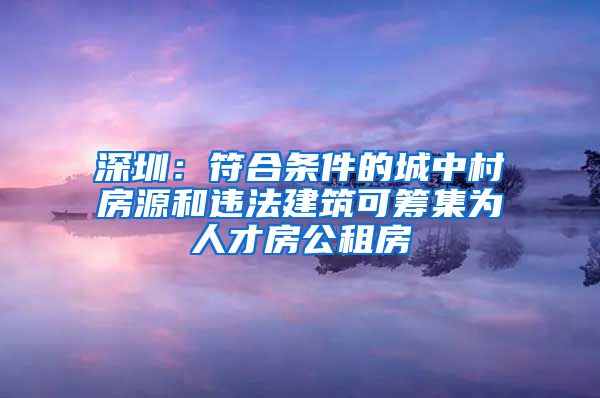 深圳：符合条件的城中村房源和违法建筑可筹集为人才房公租房